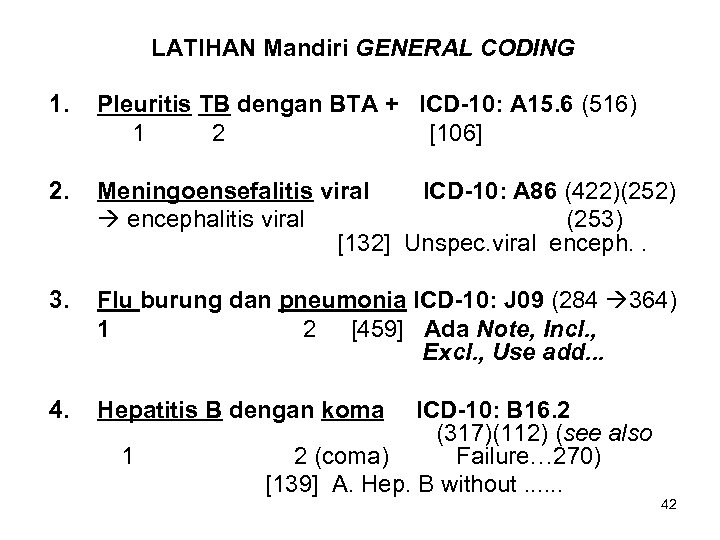 LATIHAN Mandiri GENERAL CODING

1. Pleuritis TB dengan BTA + ICD-10: A15.6 (516)
1 2 [106]

2. Meningoensefalitis viral ICD-10: A86 (422)(252)
→ encephalitis viral (253)
[132] Unspec.viral enceph. .

3. Flu burung dan pneumonia ICD-10: J09 (284 →364)
1 2 [459] Ada Note, Incl., Excl., Use add...

4. Hepatitis B dengan koma ICD-10: B16.2
(317)(112) (see also
1 2 (coma) Failure…270)
[139] A. Hep. B without ......

42